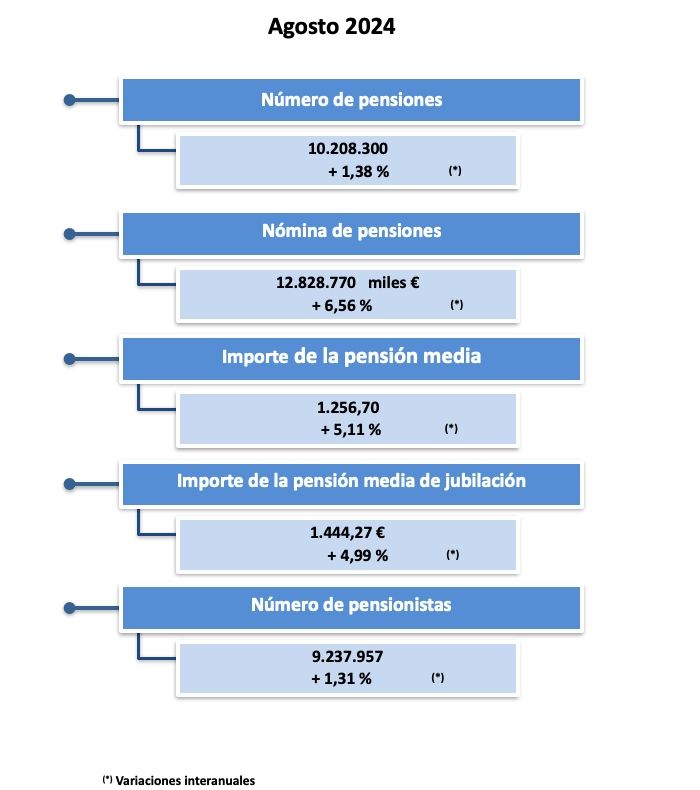 Agosto 2024

Número de pensiones

10.208.300
+ 1,38 % (*)

Nómina de pensiones

12.828.770 miles €
+ 6,56 % (*)

Importe de la pensión media

1.256,70
+ 5,11 % (*)

Importe de la pensión media de jubilación

1.444,27 €
+ 4,99 % (*)

Número de pensionistas

9.237.957
+ 1,31 % (*)

(*) Variaciones interanuales